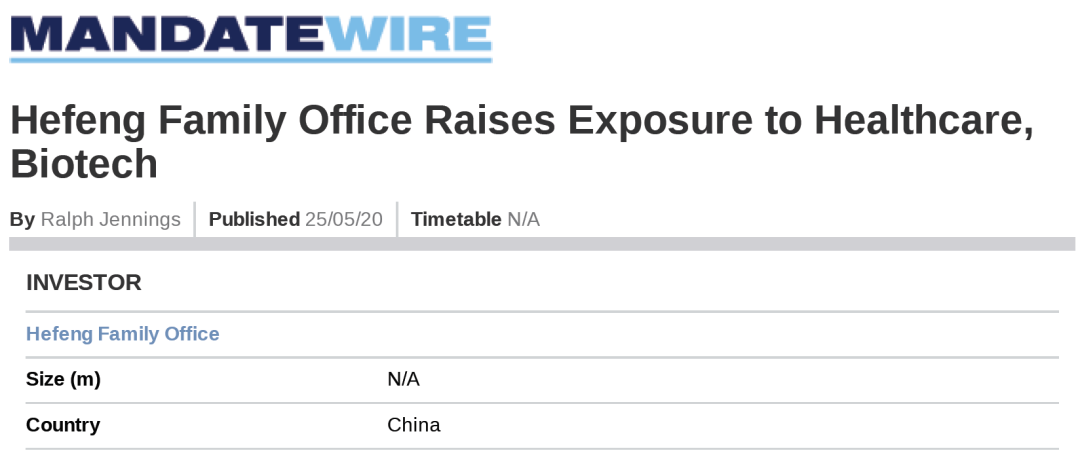 MANDATEWIRE

Hefeng Family Office Raises Exposure to Healthcare, Biotech

By Ralph Jennings
Published 25/05/20
Timetable N/A

INVESTOR

Hefeng Family Office

Size (m) N/A

Country China